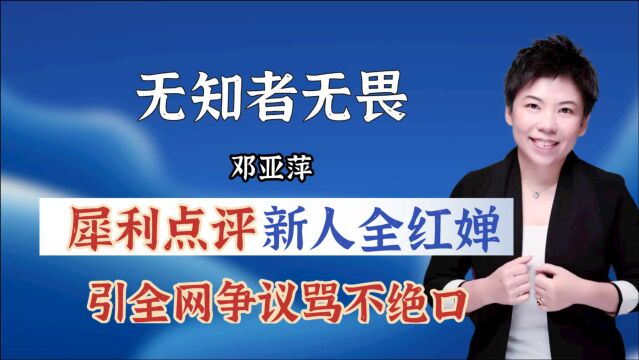 无知者无畏

邓亚萍

犀利点评新人全红婵

引全网争议骂不绝口